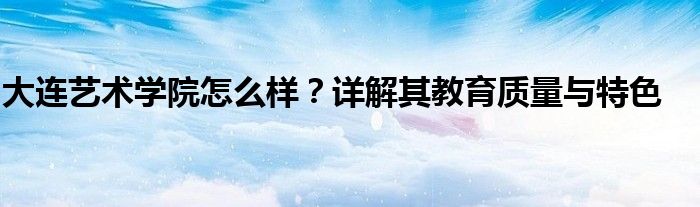 大连艺术学院怎么样？详解其教育质量与特色